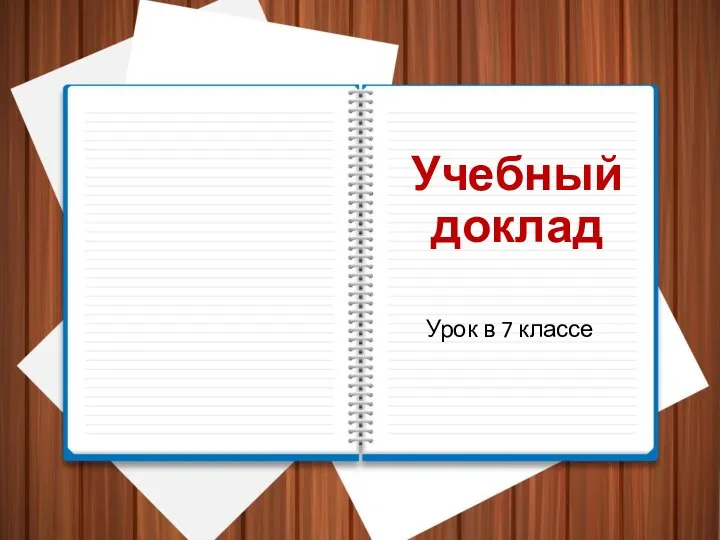 Учебный доклад

Урок в 7 классе